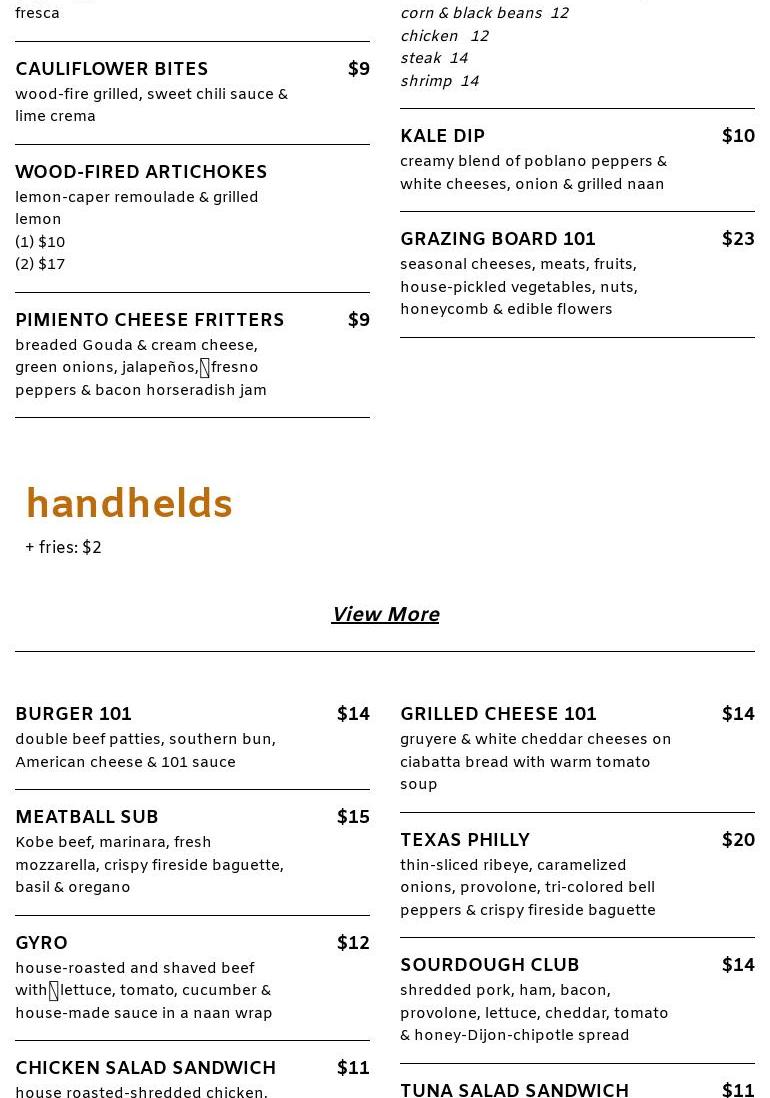 fresca

CAULIFLOWER BITES $9
wood-fire grilled, sweet chili sauce & lime crema

WOOD-FIRED ARTICHOKES
lemon-caper remoulade & grilled lemon
(1) $10
(2) $17

PIMIENTO CHEESE FRITTERS $9
breaded Gouda & cream cheese, green onions, jalapeños, fresno peppers & bacon horseradish jam

corn & black beans 12
chicken 12
steak 14
shrimp 14

KALE DIP $10
creamy blend of poblano peppers & white cheeses, onion & grilled naan

GRAZING BOARD 101 $23
seasonal cheeses, meats, fruits, house-pickled vegetables, nuts, honeycomb & edible flowers

handhelds

+ fries: $2

View More

BURGER 101 $14
double beef patties, southern bun, American cheese & 101 sauce

MEATBALL SUB $15
Kobe beef, marinara, fresh mozzarella, crispy fireside baguette, basil & oregano

GYRO $12
house-roasted and shaved beef with lettuce, tomato, cucumber & house-made sauce in a naan wrap

CHICKEN SALAD SANDWICH $11
house roasted-shredded chicken.

GRILLED CHEESE 101 $14
gruyere & white cheddar cheeses on ciabatta bread with warm tomato soup

TEXAS PHILLY $20
thin-sliced ribeye, caramelized onions, provolone, tri-colored bell peppers & crispy fireside baguette

SOURDOUGH CLUB $14
shredded pork, ham, bacon, provolone, lettuce, cheddar, tomato & honey-Dijon-chipotle spread

TUNA SALAD SANDWICH $11